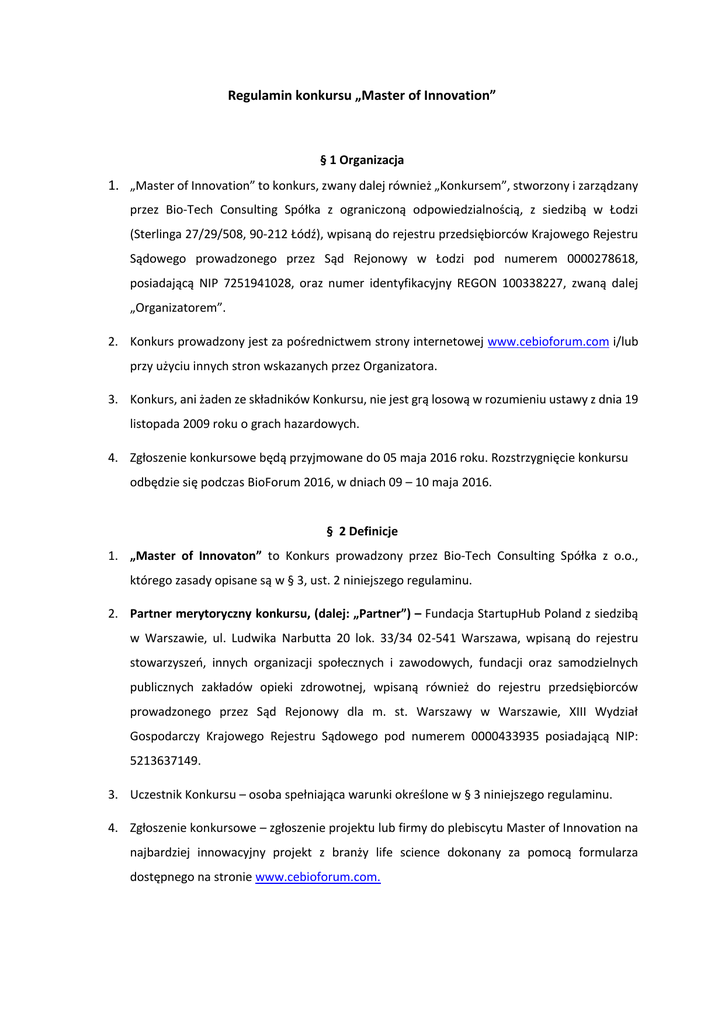 Regulamin konkursu „Master of Innovation”

§ 1 Organizacja

1. „Master of Innovation” to konkurs, zwany dalej również „Konkursem”, stworzony i zarządzany przez Bio-Tech Consulting Spółka z ograniczoną odpowiedzialnością, z siedzibą w Łodzi (Sterlinga 27/29/508, 90-212 Łódź), wpisaną do rejestru przedsiębiorców Krajowego Rejestru Sądowego prowadzonego przez Sąd Rejonowy w Łodzi pod numerem 0000278618, posiadającą NIP 7251941028, oraz numer identyfikacyjny REGON 100338227, zwaną dalej „Organizatorem”.

2. Konkurs prowadzony jest za pośrednictwem strony internetowej www.cebioforum.com i/lub przy użyciu innych stron wskazanych przez Organizatora.

3. Konkurs, ani żaden ze składników Konkursu, nie jest grą losową w rozumieniu ustawy z dnia 19 listopada 2009 roku o grach hazardowych.

4. Zgłoszenie konkursowe będą przyjmowane do 05 maja 2016 roku. Rozstrzygnięcie konkursu odbędzie się podczas BioForum 2016, w dniach 09 – 10 maja 2016.

§ 2 Definicje

1. „Master of Innovaton” to Konkurs prowadzony przez Bio-Tech Consulting Spółka z o.o., którego zasady opisane są w § 3, ust. 2 niniejszego regulaminu.

2. Partner merytoryczny konkursu, (dalej: „Partner”) – Fundacja StartupHub Poland z siedzibą w Warszawie, ul. Ludwika Narbutta 20 lok. 33/34 02-541 Warszawa, wpisaną do rejestru stowarzyszeń, innych organizacji społecznych i zawodowych, fundacji oraz samodzielnych publicznych zakładów opieki zdrowotnej, wpisaną również do rejestru przedsiębiorców prowadzonego przez Sąd Rejonowy dla m. st. Warszawy w Warszawie, XIII Wydział Gospodarczy Krajowego Rejestru Sądowego pod numerem 0000433935 posiadającą NIP: 5213637149.

3. Uczestnik Konkursu – osoba spełniająca warunki określone w § 3 niniejszego regulaminu.

4. Zgłoszenie konkursowe – zgłoszenie projektu lub firmy do plebiscytu Master of Innovation na najbardziej innowacyjny projekt z branży life science dokonany za pomocą formularza dostępnego na stronie www.cebioforum.com.